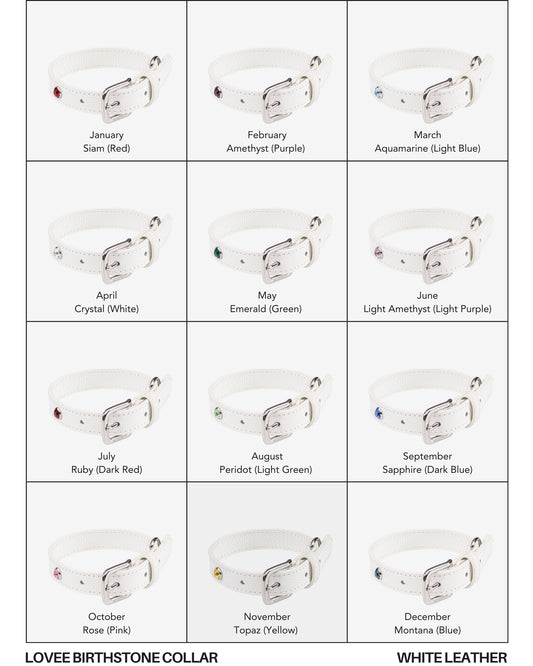 January
Siam (Red)

February
Amethyst (Purple)

March
Aquamarine (Light Blue)

April
Crystal (White)

May
Emerald (Green)

June
Light Amethyst (Light Purple)

July
Ruby (Dark Red)

August
Peridot (Light Green)

September
Sapphire (Dark Blue)

October
Rose (Pink)

November
Topaz (Yellow)

December
Montana (Blue)

LOVEE BIRTHSTONE COLLAR

WHITE LEATHER